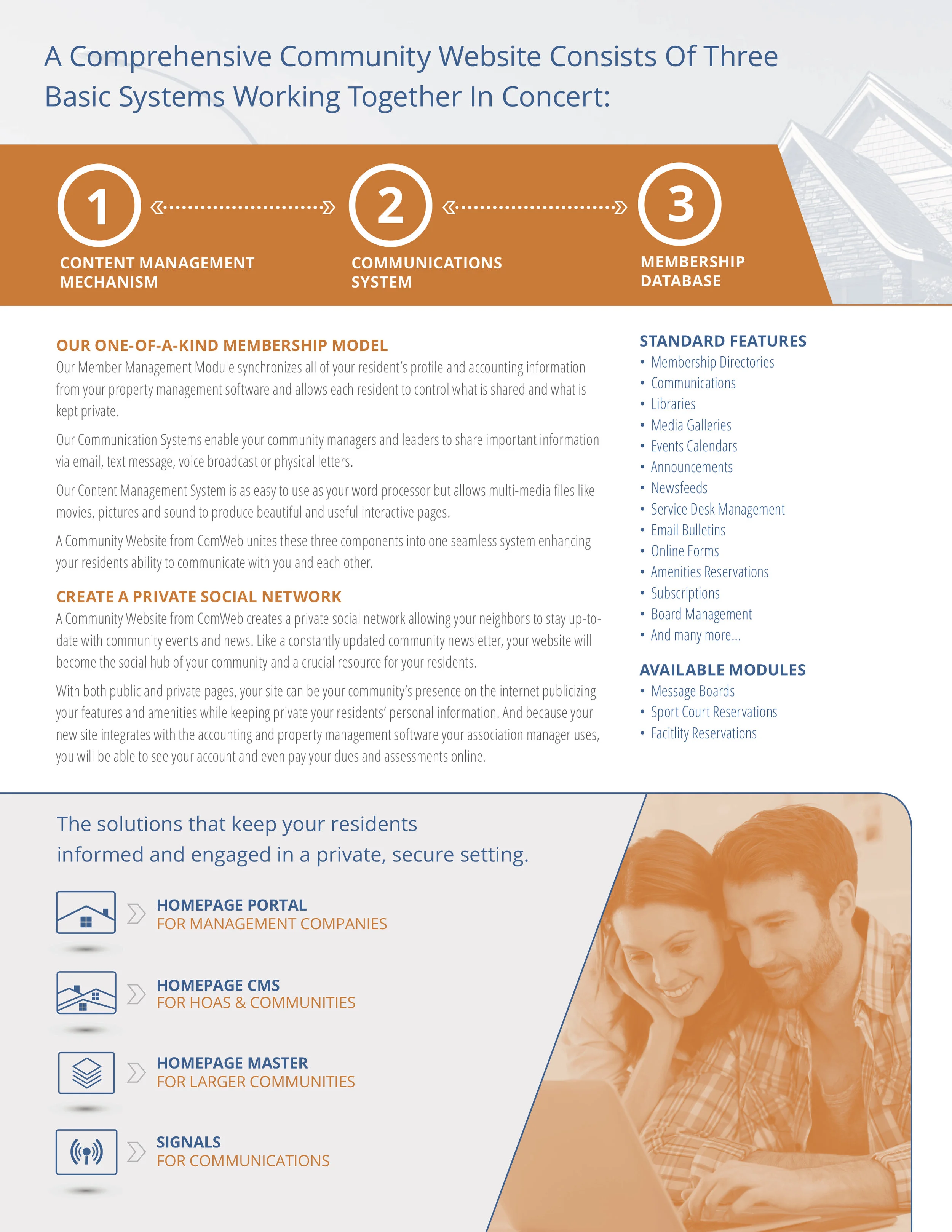 A Comprehensive Community Website Consists Of Three Basic Systems Working Together In Concert:

1

CONTENT MANAGEMENT MECHANISM

2

COMMUNICATIONS SYSTEM

3

MEMBERSHIP DATABASE

OUR ONE-OF-A-KIND MEMBERSHIP MODEL

Our Member Management Module synchronizes all of your resident's profile and accounting information from your property management software and allows each resident to control what is shared and what is kept private.

Our Communication Systems enable your community managers and leaders to share important information via email, text message, voice broadcast or physical letters.

Our Content Management System is as easy to use as your word processor but allows multi-media files like movies, pictures and sound to produce beautiful and useful interactive pages.

A Community Website from ComWeb unites these three components into one seamless system enhancing your residents ability to communicate with you and each other.

CREATE A PRIVATE SOCIAL NETWORK

A Community Website from ComWeb creates a private social network allowing your neighbors to stay up-to-date with community events and news. Like a constantly updated community newsletter, your website will become the social hub of your community and a crucial resource for your residents.

With both public and private pages, your site can be your community's presence on the internet publicizing your features and amenities while keeping private your residents' personal information. And because your new site integrates with the accounting and property management software your association manager uses, you will be able to see your account and even pay your dues and assessments online.

STANDARD FEATURES
• Membership Directories
• Communications
• Libraries
• Media Galleries
• Events Calendars
• Announcements
• Newsfeeds
• Service Desk Management
• Email Bulletins
• Online Forms
• Amenities Reservations
• Subscriptions
• Board Management
• And many more...

AVAILABLE MODULES
• Message Boards
• Sport Court Reservations
• Facitlity Reservations

The solutions that keep your residents informed and engaged in a private, secure setting.

HOMEPAGE PORTAL
FOR MANAGEMENT COMPANIES

HOMEPAGE CMS
FOR HOAS & COMMUNITIES

HOMEPAGE MASTER
FOR LARGER COMMUNITIES

SIGNALS
FOR COMMUNICATIONS